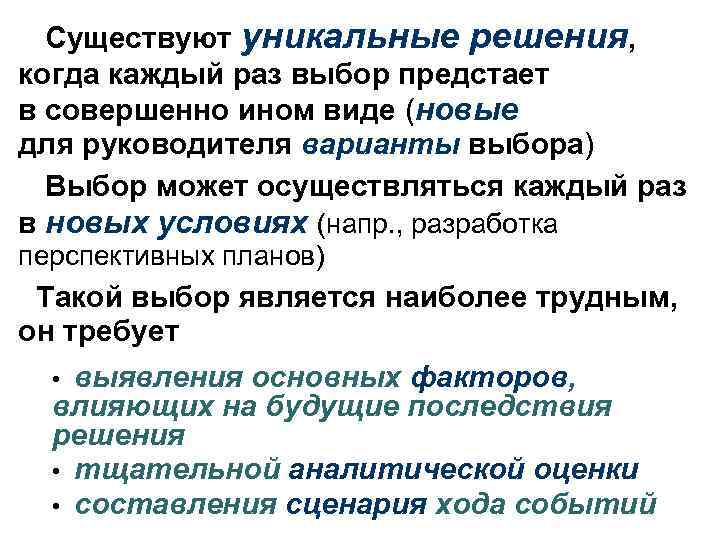 Существуют уникальные решения, когда каждый раз выбор предстает в совершенно ином виде (новые для руководителя варианты выбора)

Выбор может осуществляться каждый раз в новых условиях (напр., разработка перспективных планов)

Такой выбор является наиболее трудным, он требует

• выявления основных факторов, влияющих на будущие последствия решения
• тщательной аналитической оценки
• составления сценария хода событий